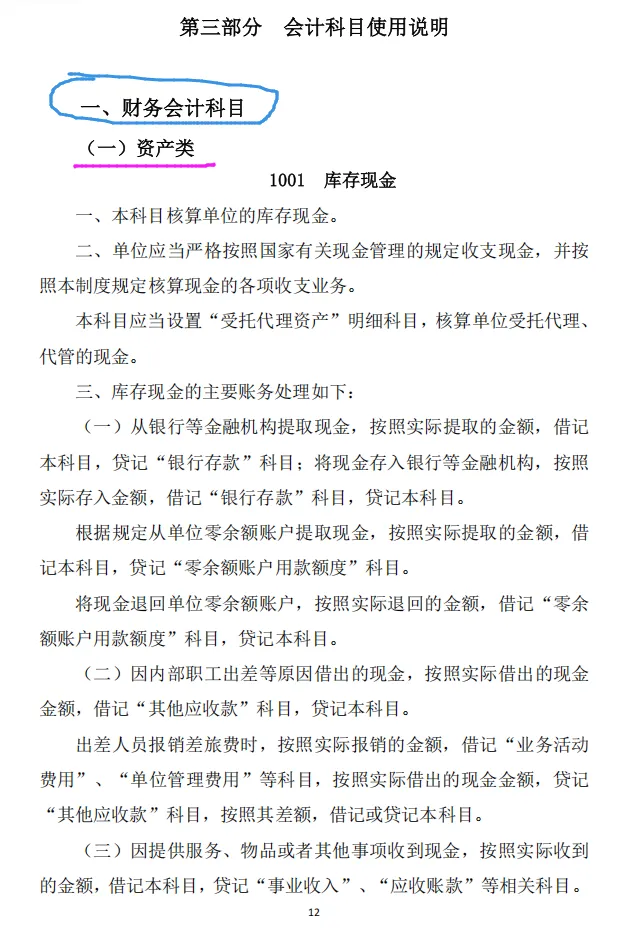 第三部分　会计科目使用说明

一、财务会计科目

（一）资产类

1001　库存现金

一、本科目核算单位的库存现金。

二、单位应当严格按照国家有关现金管理的规定收支现金，并按照本制度规定核算现金的各项收支业务。

本科目应当设置“受托代理资产”明细科目，核算单位受托代理、代管的现金。

三、库存现金的主要账务处理如下：

（一）从银行等金融机构提取现金，按照实际提取的金额，借记本科目，贷记“银行存款”科目；将现金存入银行等金融机构，按照实际存入金额，借记“银行存款”科目，贷记本科目。

根据规定从单位零余额账户提取现金，按照实际提取的金额，借记本科目，贷记“零余额账户用款额度”科目。

将现金退回单位零余额账户，按照实际退回的金额，借记“零余额账户用款额度”科目，贷记本科目。

（二）因内部职工出差等原因借出的现金，按照实际借出的现金金额，借记“其他应收款”科目，贷记本科目。

出差人员报销差旅费时，按照实际报销的金额，借记“业务活动费用”、“单位管理费用”等科目，按照实际借出的现金金额，贷记“其他应收款”科目，按照其差额，借记或贷记本科目。

（三）因提供服务、物品或者其他事项收到现金，按照实际收到的金额，借记本科目，贷记“事业收入”、“应收账款”等相关科目。

12